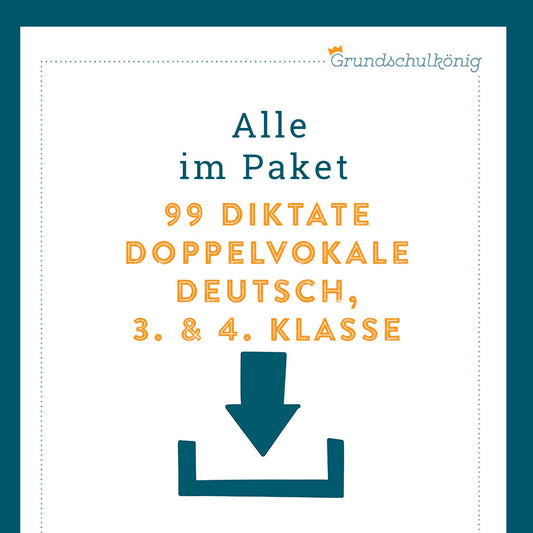 Grundschulkönig

Alle
im Paket

99 DIKTATE
DOPPELVOKALE
DEUTSCH,
3. & 4. KLASSE